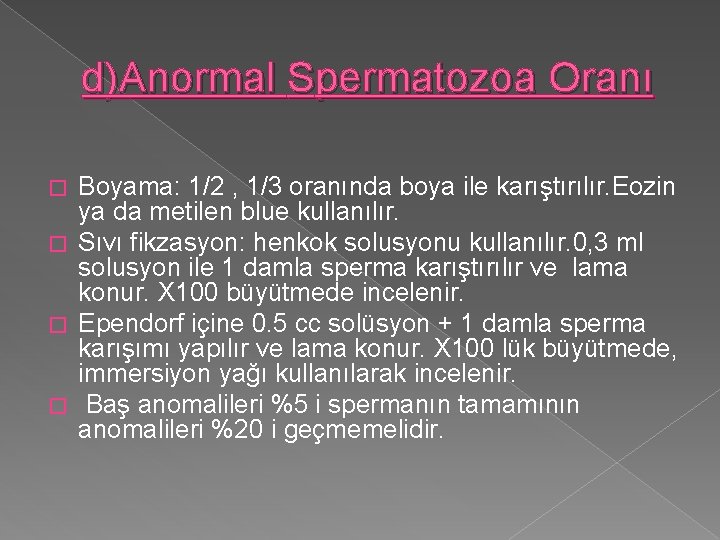 d)Anormal Spermatozoa Oranı

Boyama: 1/2 , 1/3 oranında boya ile karıştırılır.Eozin ya da metilen blue kullanılır.

Sıvı fikzasyon: henkok solusyonu kullanılır.0,3 ml solusyon ile 1 damla sperma karıştırılır ve lama konur. X100 büyütmede incelenir.

Ependorf içine 0.5 cc solüsyon + 1 damla sperma karışımı yapılır ve lama konur. X100 lük büyütmede, immersiyon yağı kullanılarak incelenir.

Baş anomalileri %5 i spermanın tamamının anomalileri %20 i geçmemelidir.